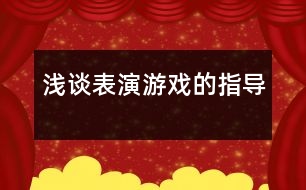 浅谈表演游戏的指导